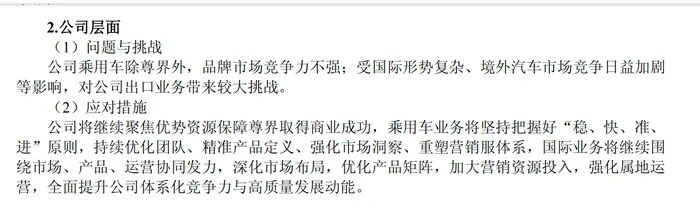 2.公司层面

（1）问题与挑战

公司乘用车除尊界外，品牌市场竞争力不强；受国际形势复杂、境外汽车市场竞争日益加剧等影响，对公司出口业务带来较大挑战。

（2）应对措施

公司将继续聚焦优势资源保障尊界取得商业成功，乘用车业务将坚持把握好“稳、快、准、进”原则，持续优化团队、精准产品定义、强化市场洞察、重塑营销服体系，国际业务将继续围绕市场、产品、运营协同发力，深化市场布局，优化产品矩阵，加大营销资源投入，强化属地运营，全面提升公司体系化竞争力与高质量发展动能。